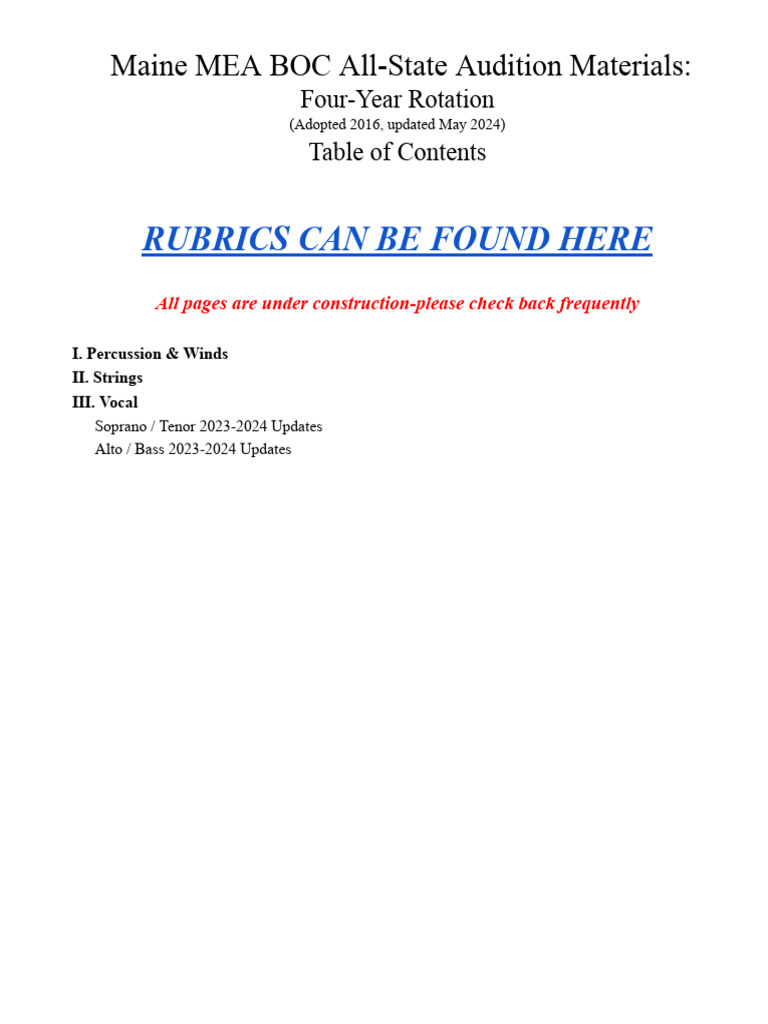 Maine MEA BOC All-State Audition Materials:
Four-Year Rotation
(Adopted 2016, updated May 2024)
Table of Contents

RUBRICS CAN BE FOUND HERE

All pages are under construction-please check back frequently

I. Percussion & Winds
II. Strings
III. Vocal
Soprano / Tenor 2023-2024 Updates
Alto / Bass 2023-2024 Updates